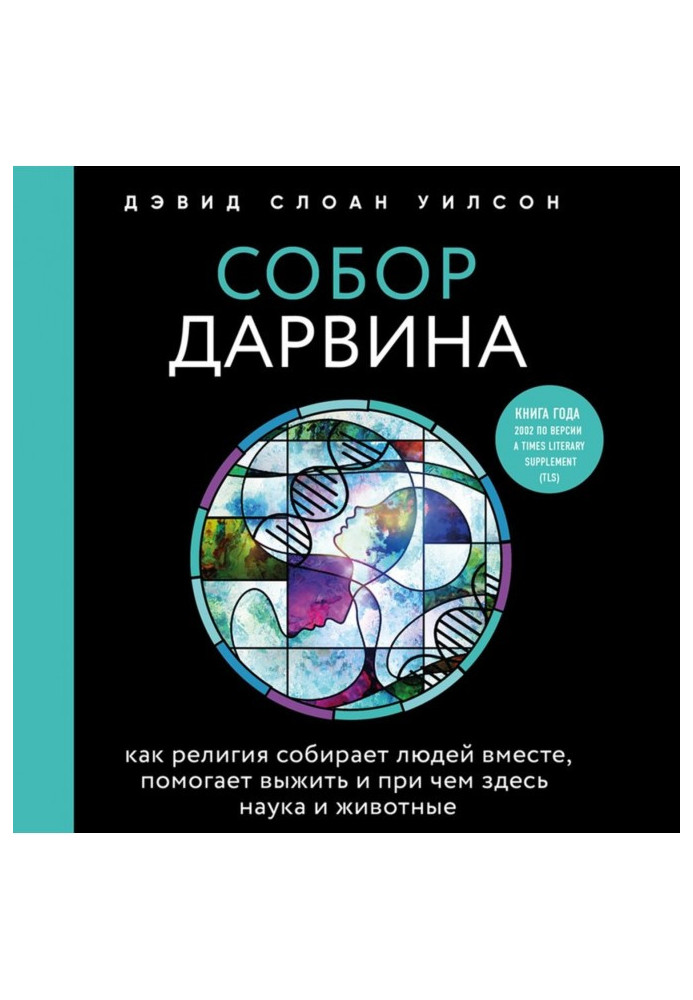 ДЭВИД СЛОАН УИЛСОН

СОБОР
ДАРВИНА

КНИГА ГОДА 2002 ПО ВЕРСИИ A TIMES LITERARY SUPPLEMENT (TLS)

как религия собирает людей вместе, помогает выжить и при чем здесь наука и животные